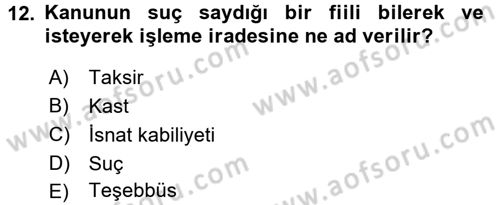 12. Kanunun suç saydığı bir fiili bilerek ve isteyerek işleme iradesine ne ad verilir?

A) Taksir
B) Kast
C) İsnat kabiliyeti
D) Suç
E) Teşebbüs

www.aofsoru.com
www.aofsoru.com
www.aofsoru.com
www.aofsoru.com